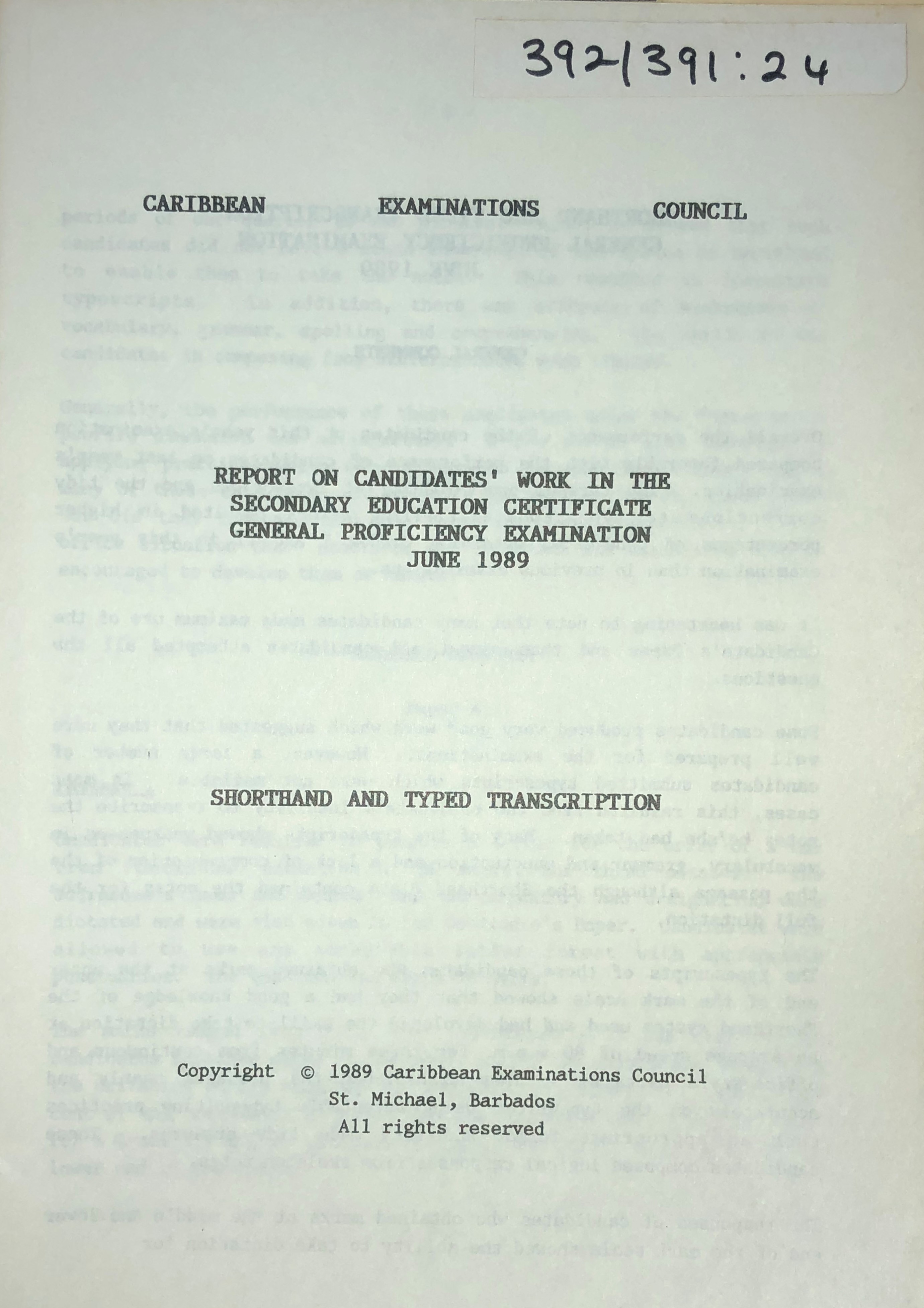 392/391:24

CARIBBEAN EXAMINATIONS COUNCIL

REPORT ON CANDIDATES' WORK IN THE SECONDARY EDUCATION CERTIFICATE GENERAL PROFICIENCY EXAMINATION JUNE 1989

SHORTHAND AND TYPED TRANSCRIPTION

Copyright © 1989 Caribbean Examinations Council
St. Michael, Barbados
All rights reserved